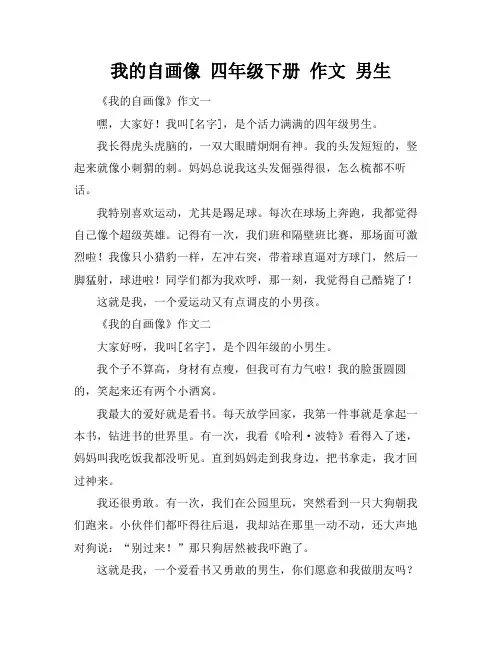 我的自画像 四年级下册 作文 男生

《我的自画像》作文一

嘿，大家好！我叫[名字]，是个活力满满的四年级男生。

我长得虎头虎脑的，一双大眼睛炯炯有神。我的头发短短的，竖起来就像小刺猬的刺。妈妈总说我这头发倔强得很，怎么梳都不听话。

我特别喜欢运动，尤其是踢足球。每次在球场上奔跑，我都觉得自己像个超级英雄。记得有一次，我们班和隔壁班比赛，那场面可激烈啦！我像只小猎豹一样，左冲右突，带着球直逼对方球门，然后一脚猛射，球进啦！同学们都为我欢呼，那一刻，我觉得自己酷毙了！

这就是我，一个爱运动又有点调皮的小男孩。

《我的自画像》作文二

大家好呀，我叫[名字]，是个四年级的小男生。

我个子不算高，身材有点瘦，但我可有力气啦！我的脸蛋圆圆的，笑起来还有两个小酒窝。

我最大的爱好就是看书。每天放学回家，我第一件事就是拿起一本书，钻进书的世界里。有一次，我看《哈利·波特》看得入了迷，妈妈叫我吃饭我都没听见。直到妈妈走到我身边，把书拿走，我才回过神来。

我还很勇敢。有一次，我们在公园里玩，突然看到一只大狗朝我们跑来。小伙伴们都吓得往后退，我却站在那里一动不动，还大声地对狗说：“别过来！”那只狗居然被我吓跑了。

这就是我，一个爱看书又勇敢的男生，你们愿意和我做朋友吗？